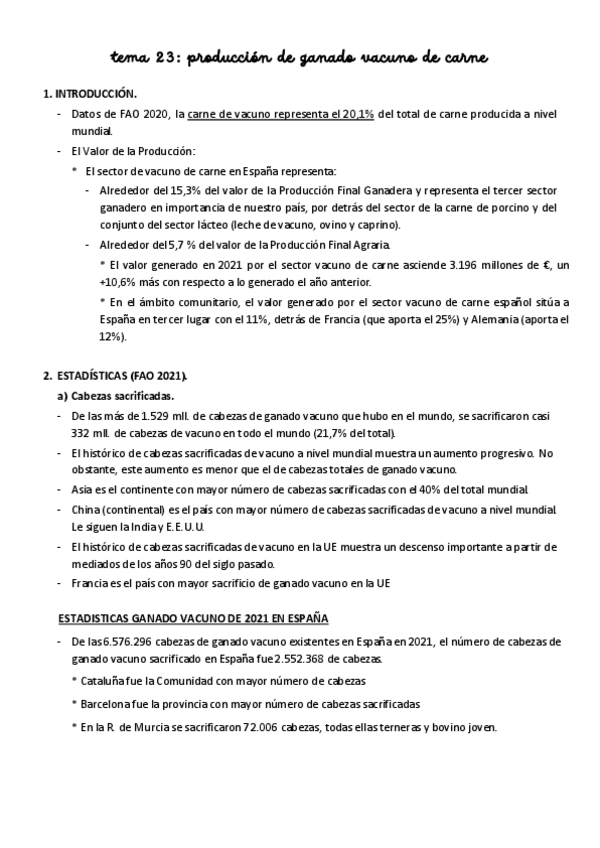 tema 23: producción de ganado vacuno de carne

1. INTRODUCCIÓN.

- Datos de FAO 2020, la carne de vacuno representa el 20,1% del total de carne producida a nivel mundial.
- El Valor de la Producción:
  * El sector de vacuno de carne en España representa:
    - Alrededor del 15,3% del valor de la Producción Final Ganadera y representa el tercer sector ganadero en importancia de nuestro país, por detrás del sector de la carne de porcino y del conjunto del sector lácteo (leche de vacuno, ovino y caprino).
    - Alrededor del 5,7 % del valor de la Producción Final Agraria.
      * El valor generado en 2021 por el sector vacuno de carne asciende 3.196 millones de €, un +10,6% más con respecto a lo generado el año anterior.
      * En el ámbito comunitario, el valor generado por el sector vacuno de carne español sitúa a España en tercer lugar con el 11%, detrás de Francia (que aporta el 25%) y Alemania (aporta el 12%).

2. ESTADÍSTICAS (FAO 2021).

a) Cabezas sacrificadas.
- De las más de 1.529 mll. de cabezas de ganado vacuno que hubo en el mundo, se sacrificaron casi 332 mll. de cabezas de vacuno en todo el mundo (21,7% del total).
- El histórico de cabezas sacrificadas de vacuno a nivel mundial muestra un aumento progresivo. No obstante, este aumento es menor que el de cabezas totales de ganado vacuno.
- Asia es el continente con mayor número de cabezas sacrificadas con el 40% del total mundial.
- China (continental) es el país con mayor número de cabezas sacrificadas de vacuno a nivel mundial. Le siguen la India y E.E.U.U.
- El histórico de cabezas sacrificadas de vacuno en la UE muestra un descenso importante a partir de mediados de los años 90 del siglo pasado.
- Francia es el país con mayor sacrificio de ganado vacuno en la UE

ESTADISTICAS GANADO VACUNO DE 2021 EN ESPAÑA

- De las 6.576.296 cabezas de ganado vacuno existentes en España en 2021, el número de cabezas de ganado vacuno sacrificado en España fue 2.552.368 de cabezas.
  * Cataluña fue la Comunidad con mayor número de cabezas
  * Barcelona fue la provincia con mayor número de cabezas sacrificadas
  * En la R. de Murcia se sacrificaron 72.006 cabezas, todas ellas terneras y bovino joven.